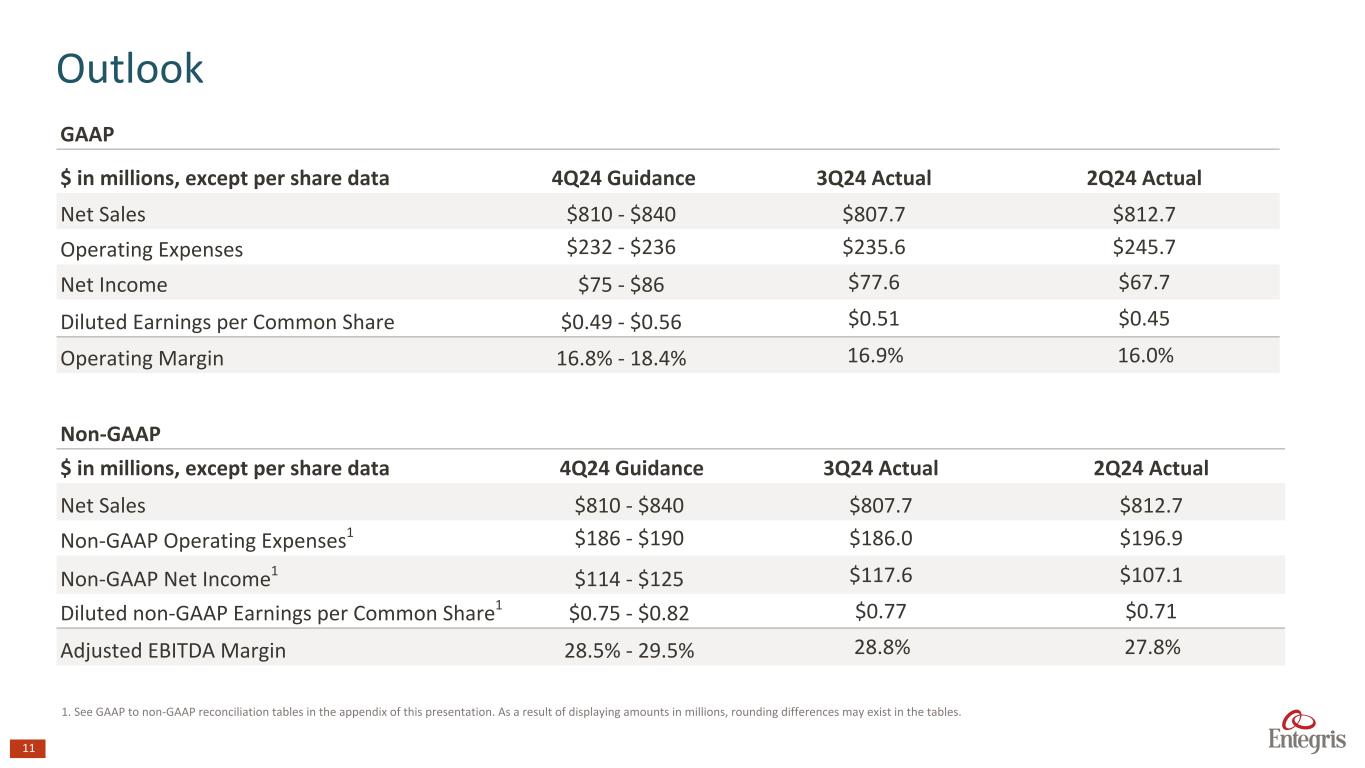 Outlook

GAAP

| $ in millions, except per share data | 4Q24 Guidance | 3Q24 Actual | 2Q24 Actual |
|---|---|---|---|
| Net Sales | $810 - $840 | $807.7 | $812.7 |
| Operating Expenses | $232 - $236 | $235.6 | $245.7 |
| Net Income | $75 - $86 | $77.6 | $67.7 |
| Diluted Earnings per Common Share | $0.49 - $0.56 | $0.51 | $0.45 |
| Operating Margin | 16.8% - 18.4% | 16.9% | 16.0% |

Non-GAAP

| $ in millions, except per share data | 4Q24 Guidance | 3Q24 Actual | 2Q24 Actual |
|---|---|---|---|
| Net Sales | $810 - $840 | $807.7 | $812.7 |
| Non-GAAP Operating Expenses$^{1}$ | $186 - $190 | $186.0 | $196.9 |
| Non-GAAP Net Income$^{1}$ | $114 - $125 | $117.6 | $107.1 |
| Diluted non-GAAP Earnings per Common Share$^{1}$ | $0.75 - $0.82 | $0.77 | $0.71 |
| Adjusted EBITDA Margin | 28.5% - 29.5% | 28.8% | 27.8% |

1. See GAAP to non-GAAP reconciliation tables in the appendix of this presentation. As a result of displaying amounts in millions, rounding differences may exist in the tables.

11

Entegris